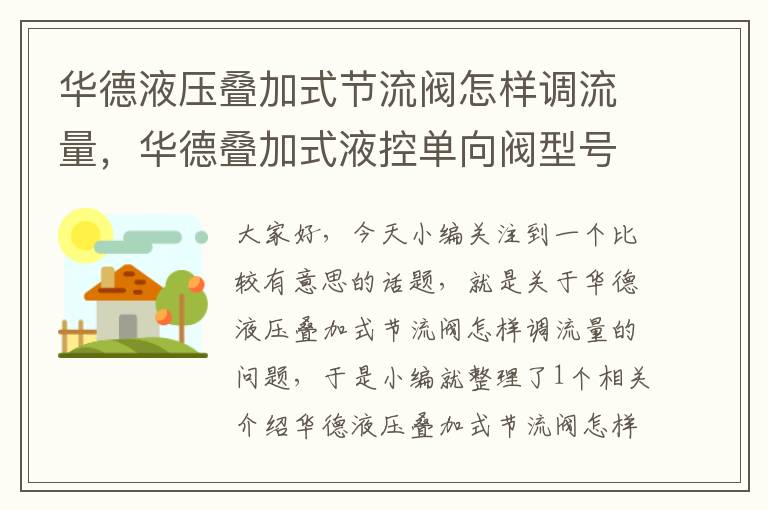 华德液压叠加式节流阀怎样调流量，华德叠加式液控单向阀型号

大家好，今天小编关注到一个比较有意思的话题，就是关于华德液压叠加式节流阀怎样调流量的问题，于是小编就整理了1个相关介绍华德液压叠加式节流阀怎样